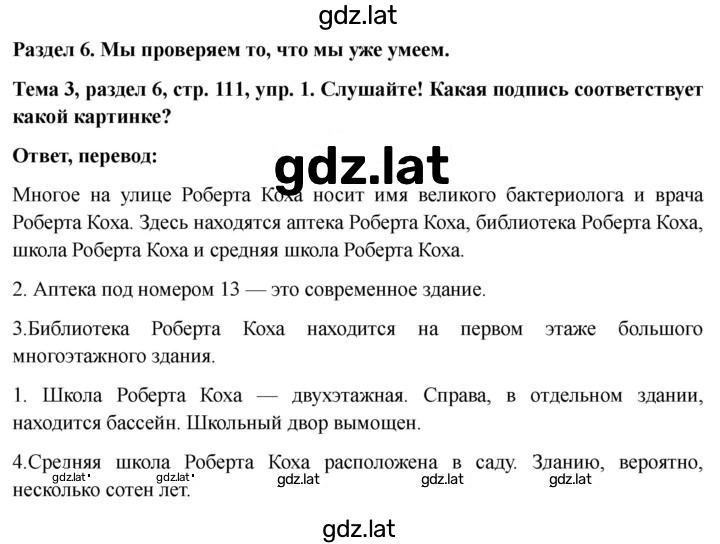 gdz.lat

Раздел 6. Мы проверяем то, что мы уже умеем.

Тема 3, раздел 6, стр. 111, упр. 1. Слушайте! Какая подпись соответствует какой картинке?

Ответ, перевод:

gdz.lat

Многое на улице Роберта Коха носит имя великого бактериолога и врача Роберта Коха. Здесь находятся аптека Роберта Коха, библиотека Роберта Коха, школа Роберта Коха и средняя школа Роберта Коха.

2. Аптека под номером 13 — это современное здание.

3.Библиотека Роберта Коха находится на первом этаже большого многоэтажного здания.

1. Школа Роберта Коха — двухэтажная. Справа, в отдельном здании, находится бассейн. Школьный двор вымощен.

4.Средняя школа Роберта Коха расположена в саду. Зданию, вероятно, несколько сотен лет.

gdz.lat gdz.lat gdz.lat gdz.lat gdz.lat

gdz.lat